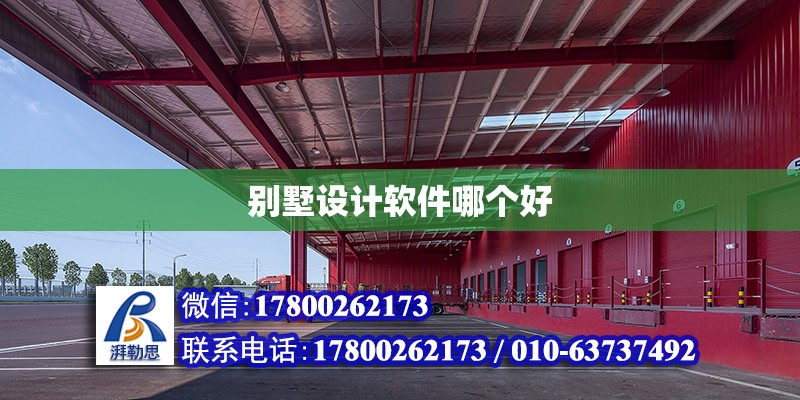 别墅设计软件哪个好

湃勒思

微信:17800262173

联系电话:17800262173 / 010-63737492